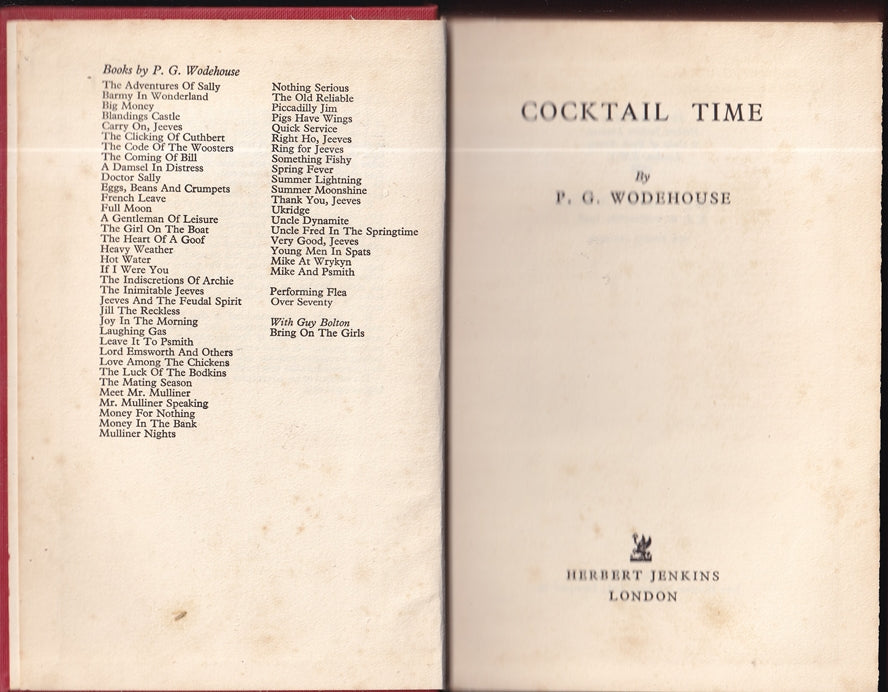 Books by P. G. Wodehouse

The Adventures Of Sally
Barmy In Wonderland
Big Money
Blandings Castle
Carry On, Jeeves
The Clicking Of Cuthbert
The Code Of The Woosters
The Coming Of Bill
A Damsel In Distress
Doctor Sally
Eggs, Beans And Crumpets
French Leave
Full Moon
A Gentleman Of Leisure
The Girl On The Boat
The Heart Of A Goof
Heavy Weather
Hot Water
If I Were You
The Indiscretions Of Archie
The Inimitable Jeeves
Jeeves And The Feudal Spirit
Jill The Reckless
Joy In The Morning
Laughing Gas
Leave It To Psmith
Lord Emsworth And Others
Love Among The Chickens
The Luck Of The Bodkins
The Mating Season
Meet Mr. Mulliner
Mr. Mulliner Speaking
Money For Nothing
Money In The Bank
Mulliner Nights

Nothing Serious
The Old Reliable
Piccadilly Jim
Pigs Have Wings
Quick Service
Right Ho, Jeeves
Ring for Jeeves
Something Fishy
Spring Fever
Summer Lightning
Summer Moonshine
Thank You, Jeeves
Ukridge
Uncle Dynamite
Uncle Fred In The Springtime
Very Good, Jeeves
Young Men In Spats
Mike At Wrykyn
Mike And Psmith

Performing Flea
Over Seventy

With Guy Bolton
Bring On The Girls

COCKTAIL TIME

By

P. G. WODEHOUSE

HERBERT JENKINS
LONDON